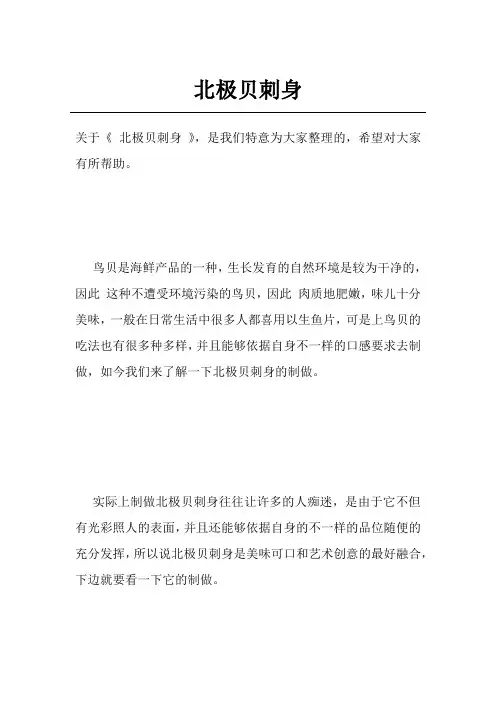 北极贝刺身

关于《 北极贝刺身 》，是我们特意为大家整理的，希望对大家有所帮助。

鸟贝是海鲜产品的一种，生长发育的自然环境是较为干净的，因此 这种不遭受环境污染的鸟贝，因此 肉质地肥嫩，味儿十分美味，一般在日常生活中很多人都喜用以生鱼片，可是上鸟贝的吃法也有很多种多样，并且能够依据自身不一样的口感要求去制做，如今我们来了解一下北极贝刺身的制做。

实际上制做北极贝刺身往往让许多的人痴迷，是由于它不但有光彩照人的表面，并且还能够依据自身的不一样的品位随便的充分发挥，所以说北极贝刺身是美味可口和艺术创意的最好融合，下边就要看一下它的制做。